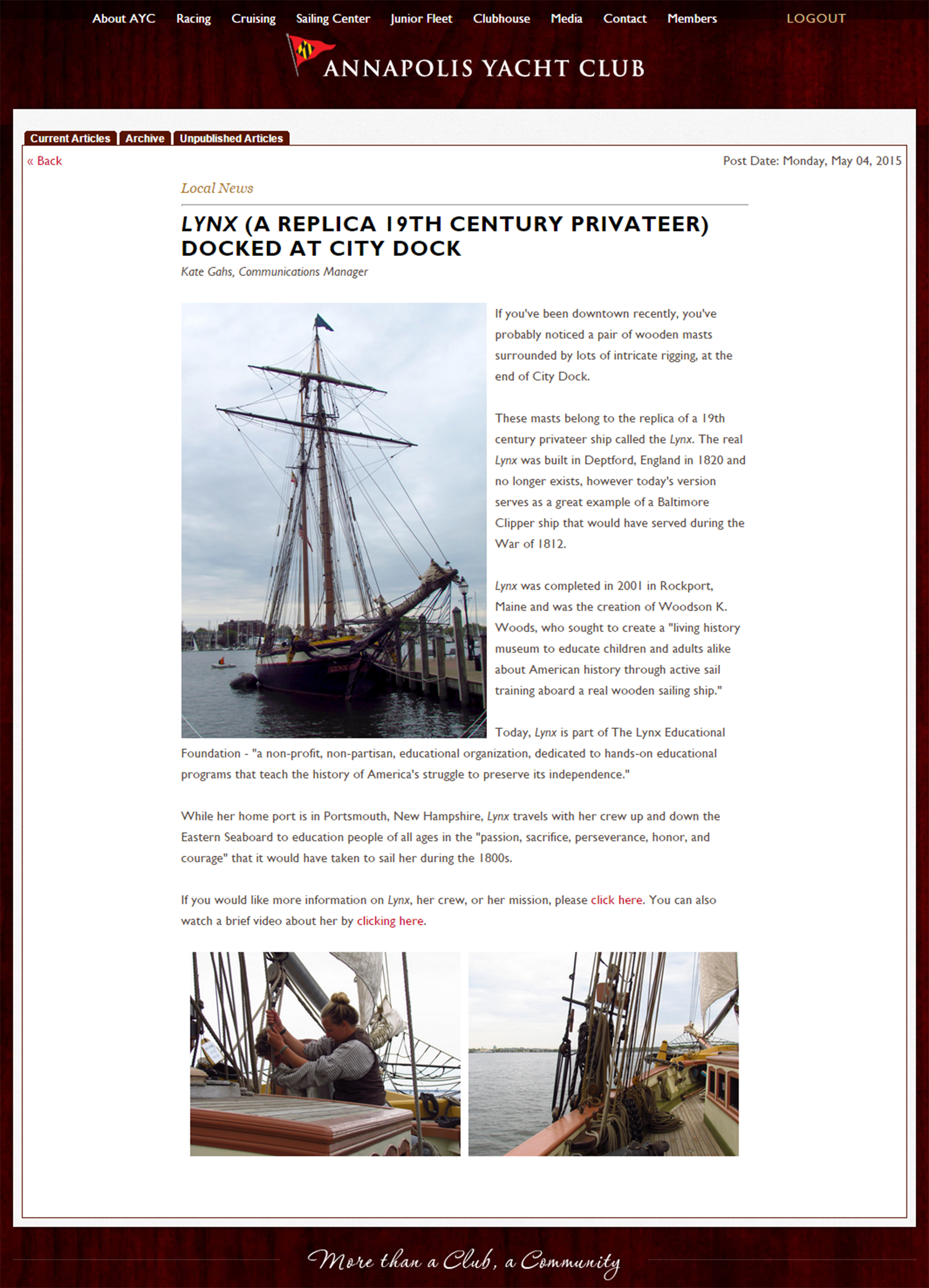 About AYC Racing Cruising Sailing Center Junior Fleet Clubhouse Media Contact Members LOGOUT

ANNAPOLIS YACHT CLUB

Current Articles Archive Unpublished Articles

« Back

Post Date: Monday, May 04, 2015

Local News

LYNX (A REPLICA 19TH CENTURY PRIVATEER) DOCKED AT CITY DOCK

Kate Gahs, Communications Manager

LYNX

If you've been downtown recently, you've probably noticed a pair of wooden masts surrounded by lots of intricate rigging, at the end of City Dock.

These masts belong to the replica of a 19th century privateer ship called the Lynx. The real Lynx was built in Deptford, England in 1820 and no longer exists, however today's version serves as a great example of a Baltimore Clipper ship that would have served during the War of 1812.

Lynx was completed in 2001 in Rockport, Maine and was the creation of Woodson K. Woods, who sought to create a "living history museum to educate children and adults alike about American history through active sail training aboard a real wooden sailing ship."

Today, Lynx is part of The Lynx Educational Foundation - "a non-profit, non-partisan, educational organization, dedicated to hands-on educational programs that teach the history of America's struggle to preserve its independence."

While her home port is in Portsmouth, New Hampshire, Lynx travels with her crew up and down the Eastern Seaboard to education people of all ages in the "passion, sacrifice, perseverance, honor, and courage" that it would have taken to sail her during the 1800s.

If you would like more information on Lynx, her crew, or her mission, please click here. You can also watch a brief video about her by clicking here.

More than a Club, a Community